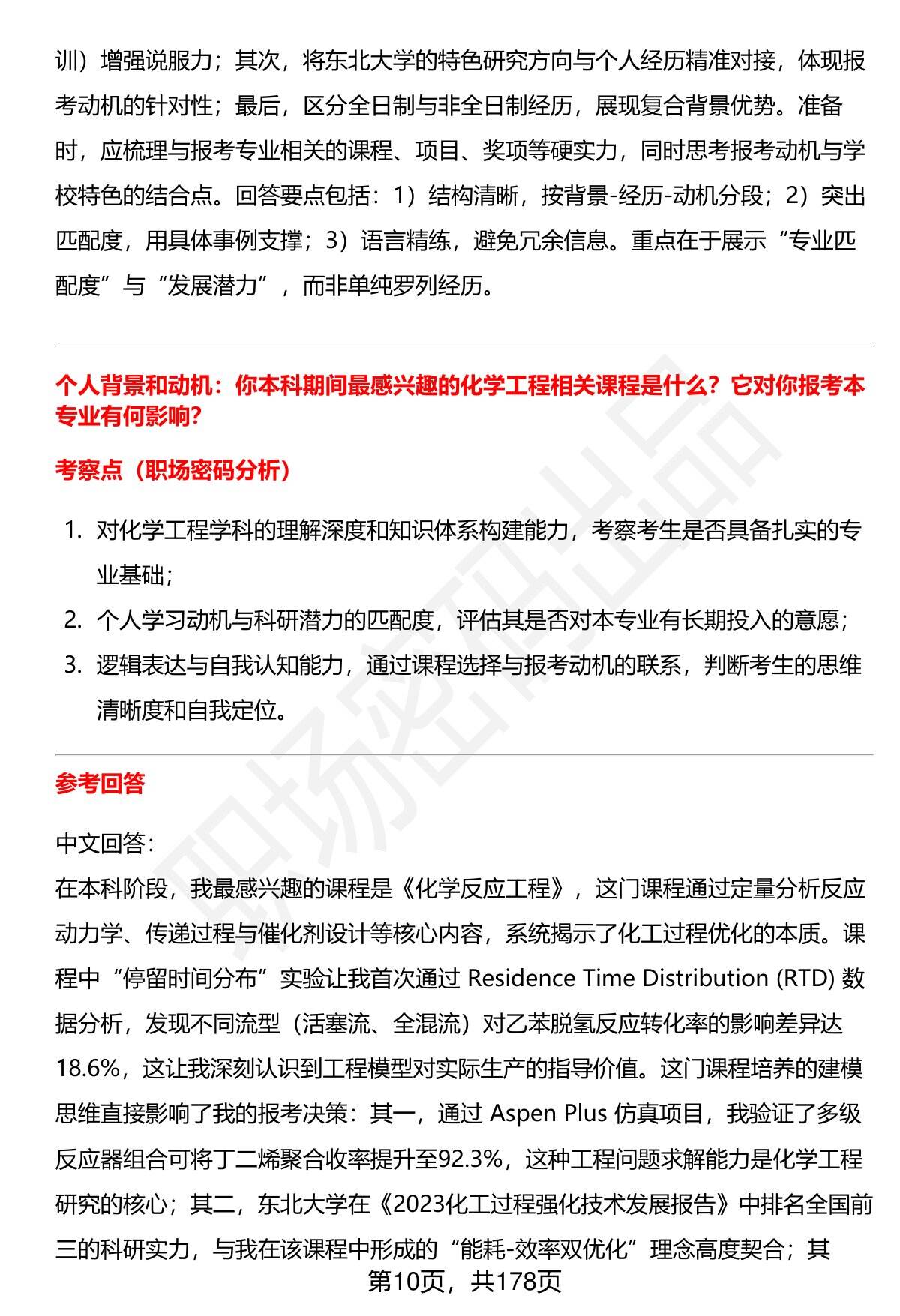 训）增强说服力；其次，将东北大学的特色研究方向与个人经历精准对接，体现报考动机的针对性；最后，区分全日制与非全日制经历，展现复合背景优势。准备时，应梳理与报考专业相关的课程、项目、奖项等硬实力，同时思考报考动机与学校特色的结合点。回答要点包括：1）结构清晰，按背景-经历-动机分段；2）突出匹配度，用具体事例支撑；3）语言精练，避免冗余信息。重点在于展示“专业匹配度”与“发展潜力”，而非单纯罗列经历。

个人背景和动机：你本科期间最感兴趣的化学工程相关课程是什么？它对你报考本专业有何影响？

考察点（职场密码分析）

1. 对化学工程学科的理解深度和知识体系构建能力，考察考生是否具备扎实的专业基础；
2. 个人学习动机与科研潜力的匹配度，评估其是否对本专业有长期投入的意愿；
3. 逻辑表达与自我认知能力，通过课程选择与报考动机的联系，判断考生的思维清晰度和自我定位。

参考回答

中文回答：
在本科阶段，我最感兴趣的课程是《化学反应工程》，这门课程通过定量分析反应动力学、传递过程与催化剂设计等核心内容，系统揭示了化工过程优化的本质。课程中“停留时间分布”实验让我首次通过Residence Time Distribution (RTD)数据分析，发现不同流型（活塞流、全混流）对乙苯脱氢反应转化率的影响差异达18.6%，这让我深刻认识到工程模型对实际生产的指导价值。这门课程培养的建模思维直接影响了我的报考决策：其一，通过Aspen Plus仿真项目，我验证了多级反应器组合可将丁二烯聚合收率提升至92.3%，这种工程问题求解能力是化学工程研究的核心；其二，东北大学在《2023化工过程强化技术发展报告》中排名全国前三的科研实力，与我在该课程中形成的“能耗-效率双优化”理念高度契合；其

第10页，共178页

职场密码出品